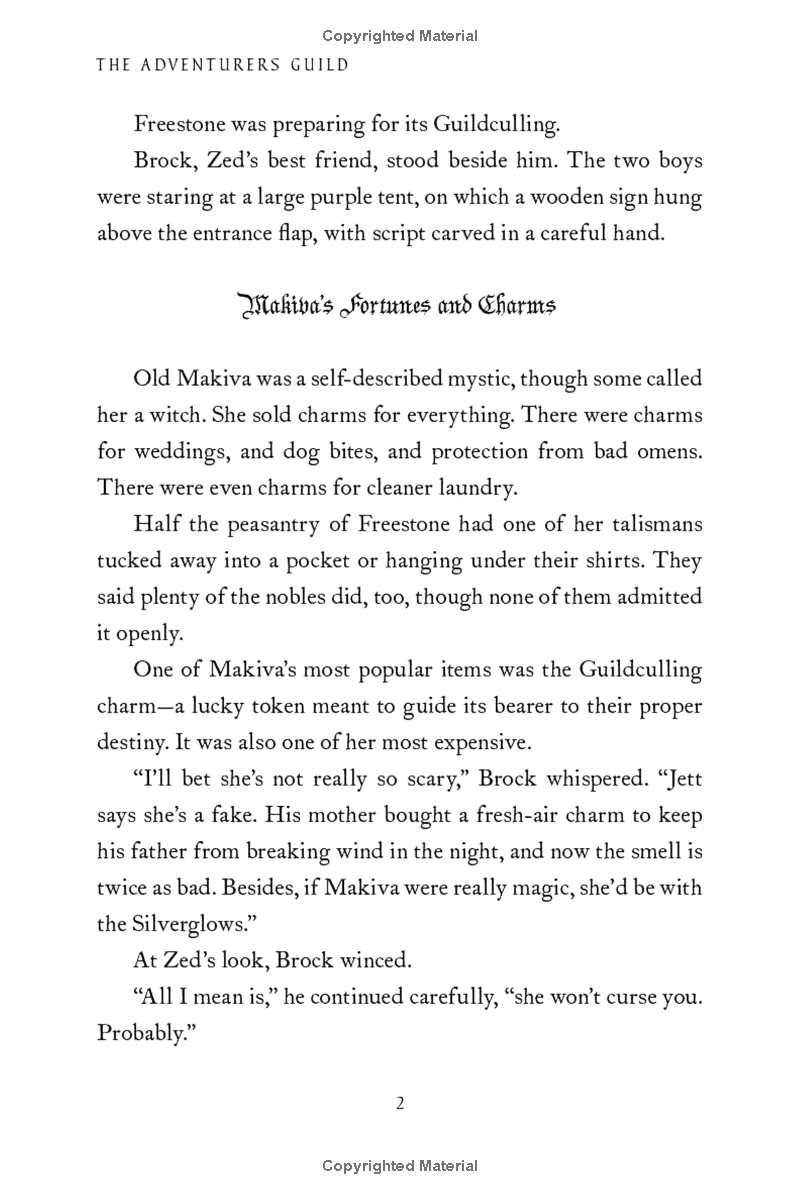 Copyrighted Material

THE ADVENTURERS GUILD

Freestone was preparing for its Guildculling.

Brock, Zed's best friend, stood beside him. The two boys were staring at a large purple tent, on which a wooden sign hung above the entrance flap, with script carved in a careful hand.

Makiva's Fortunes and Charms

Old Makiva was a self-described mystic, though some called her a witch. She sold charms for everything. There were charms for weddings, and dog bites, and protection from bad omens. There were even charms for cleaner laundry.

Half the peasantry of Freestone had one of her talismans tucked away into a pocket or hanging under their shirts. They said plenty of the nobles did, too, though none of them admitted it openly.

One of Makiva's most popular items was the Guildculling charm—a lucky token meant to guide its bearer to their proper destiny. It was also one of her most expensive.

"I'll bet she's not really so scary," Brock whispered. "Jett says she's a fake. His mother bought a fresh-air charm to keep his father from breaking wind in the night, and now the smell is twice as bad. Besides, if Makiva were really magic, she'd be with the Silverglows."

At Zed's look, Brock winced.

"All I mean is," he continued carefully, "she won't curse you. Probably."

2

Copyrighted Material